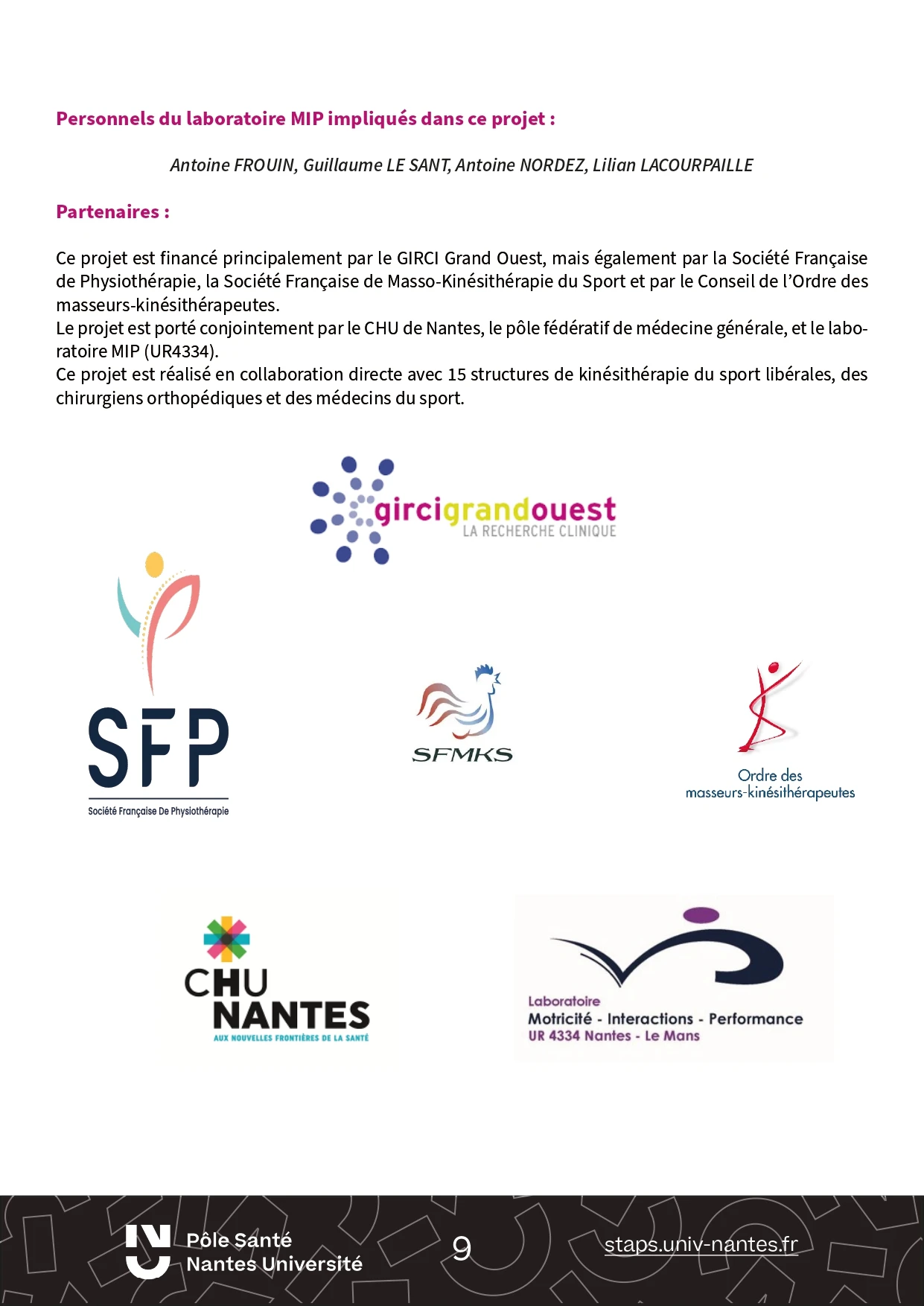 Personnels du laboratoire MIP impliqués dans ce projet :

Antoine FROUIN, Guillaume LE SANT, Antoine NORDEZ, Lilian LACOURPAILLE

Partenaires :

Ce projet est financé principalement par le GIRCI Grand Ouest, mais également par la Société Française de Physiothérapie, la Société Française de Masso-Kinésithérapie du Sport et par le Conseil de l'Ordre des masseurs-kinésithérapeutes.
Le projet est porté conjointement par le CHU de Nantes, le pôle fédératif de médecine générale, et le laboratoire MIP (UR4334).
Ce projet est réalisé en collaboration directe avec 15 structures de kinésithérapie du sport libérales, des chirurgiens orthopédiques et des médecins du sport.

gircigrandouest
LA RECHERCHE CLINIQUE

SFP
Société Française De Physiothérapie

SFMKS

Ordre des masseurs-kinésithérapeutes

CHU NANTES
AUX NOUVELLES FRONTIÈRES DE LA SANTÉ

Laboratoire
Motricité - Interactions - Performance
UR 4334 Nantes - Le Mans

Pôle Santé
Nantes Université

9

staps.univ-nantes.fr